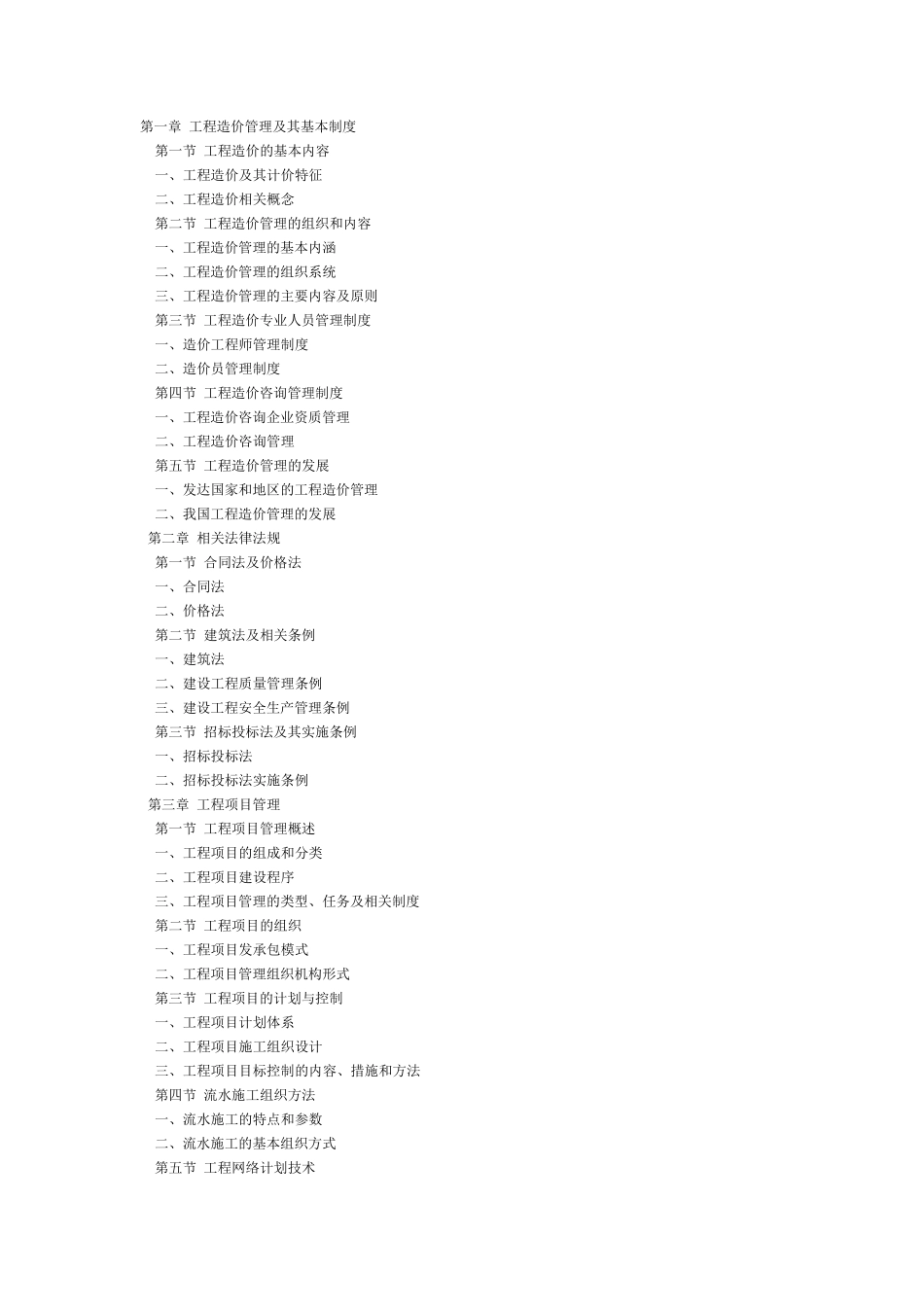 第一章 工程造价管理及其基本制度

第一节 工程造价的基本内容

一、工程造价及其计价特征

二、工程造价相关概念

第二节 工程造价管理的组织和内容

一、工程造价管理的基本内涵

二、工程造价管理的组织系统

三、工程造价管理的主要内容及原则

第三节 工程造价专业人员管理制度

一、造价工程师管理制度

二、造价员管理制度

第四节 工程造价咨询管理制度

一、工程造价咨询企业资质管理

二、工程造价咨询管理

第五节 工程造价管理的发展

一、发达国家和地区的工程造价管理

二、我国工程造价管理的发展

第二章 相关法律法规

第一节 合同法及价格法

一、合同法

二、价格法

第二节 建筑法及相关条例

一、建筑法

二、建设工程质量管理条例

三、建设工程安全生产管理条例

第三节 招标投标法及其实施条例

一、招标投标法

二、招标投标法实施条例

第三章 工程项目管理

第一节 工程项目管理概述

一、工程项目的组成和分类

二、工程项目建设程序

三、工程项目管理的类型、任务及相关制度

第二节 工程项目的组织

一、工程项目发承包模式

二、工程项目管理组织机构形式

第三节 工程项目的计划与控制

一、工程项目计划体系

二、工程项目施工组织设计

三、工程项目目标控制的内容、措施和方法

第四节 流水施工组织方法

一、流水施工的特点和参数

二、流水施工的基本组织方式

第五节 工程网络计划技术